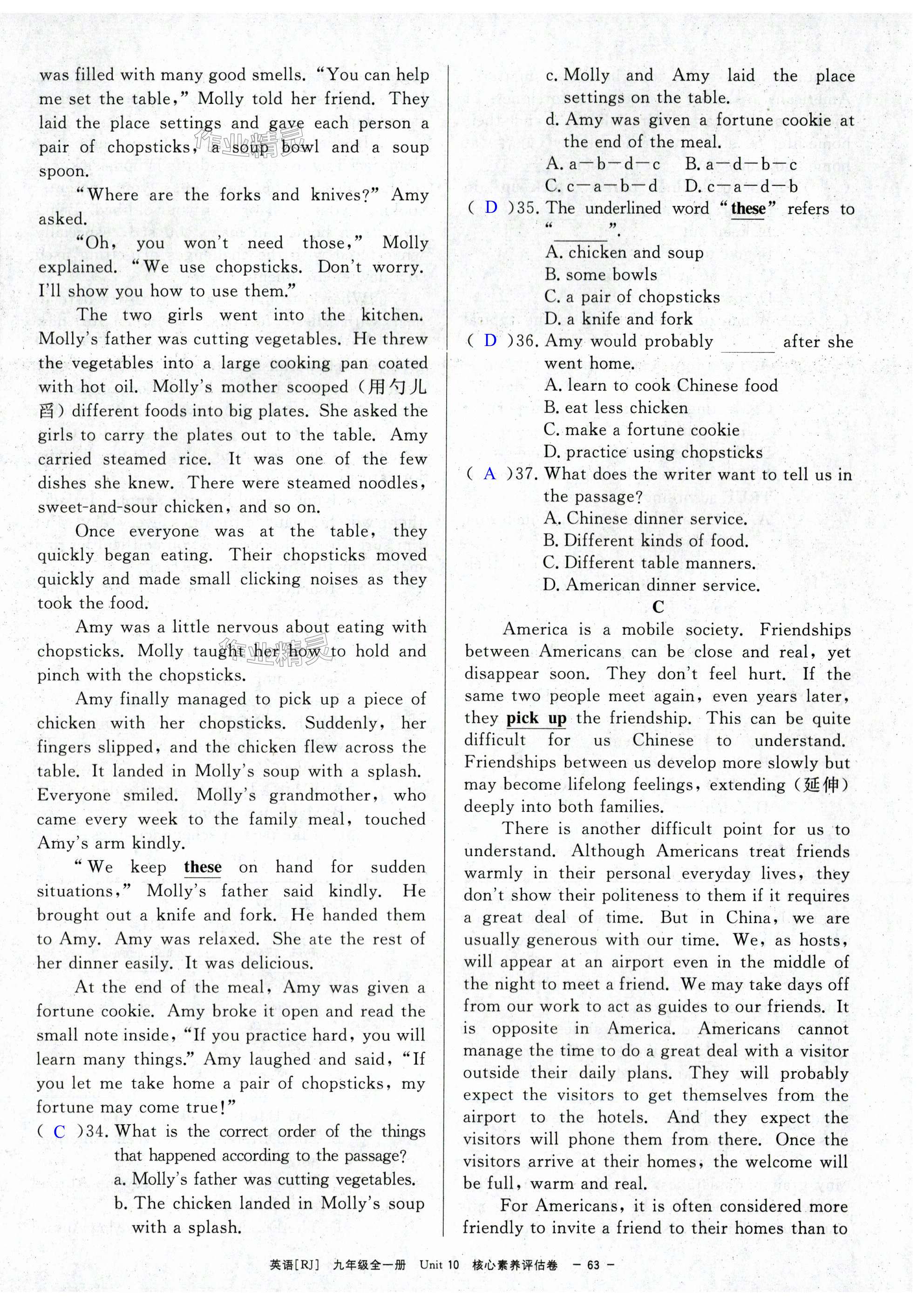 was filled with many good smells. "You can help me set the table," Molly told her friend. They laid the place settings and gave each person a pair of chopsticks, a soup bowl and a soup spoon.

"Where are the forks and knives?" Amy asked.

"Oh, you won't need those," Molly explained. "We use chopsticks. Don't worry. I'll show you how to use them."

The two girls went into the kitchen. Molly's father was cutting vegetables. He threw the vegetables into a large cooking pan coated with hot oil. Molly's mother scooped (用勺儿舀) different foods into big plates. She asked the girls to carry the plates out to the table. Amy carried steamed rice. It was one of the few dishes she knew. There were steamed noodles, sweet-and-sour chicken, and so on.

Once everyone was at the table, they quickly began eating. Their chopsticks moved quickly and made small clicking noises as they took the food.

Amy was a little nervous about eating with chopsticks. Molly taught her how to hold and pinch with the chopsticks.

Amy finally managed to pick up a piece of chicken with her chopsticks. Suddenly, her fingers slipped, and the chicken flew across the table. It landed in Molly's soup with a splash. Everyone smiled. Molly's grandmother, who came every week to the family meal, touched Amy's arm kindly.

"We keep these on hand for sudden situations," Molly's father said kindly. He brought out a knife and fork. He handed them to Amy. Amy was relaxed. She ate the rest of her dinner easily. It was delicious.

At the end of the meal, Amy was given a fortune cookie. Amy broke it open and read the small note inside, "If you practice hard, you will learn many things." Amy laughed and said, "If you let me take home a pair of chopsticks, my fortune may come true!"

( C )34. What is the correct order of the things that happened according to the passage?
a. Molly's father was cutting vegetables.
b. The chicken landed in Molly's soup with a splash.
c. Molly and Amy laid the place settings on the table.
d. Amy was given a fortune cookie at the end of the meal.
A. a—b—d—c B. a—d—b—c
C. c—a—b—d D. c—a—d—b

( D )35. The underlined word "these" refers to "______".
A. chicken and soup
B. some bowls
C. a pair of chopsticks
D. a knife and fork

( D )36. Amy would probably ______ after she went home.
A. learn to cook Chinese food
B. eat less chicken
C. make a fortune cookie
D. practice using chopsticks

( A )37. What does the writer want to tell us in the passage?
A. Chinese dinner service.
B. Different kinds of food.
C. Different table manners.
D. American dinner service.

C

America is a mobile society. Friendships between Americans can be close and real, yet disappear soon. They don't feel hurt. If the same two people meet again, even years later, they pick up the friendship. This can be quite difficult for us Chinese to understand. Friendships between us develop more slowly but may become lifelong feelings, extending (延伸) deeply into both families.

There is another difficult point for us to understand. Although Americans treat friends warmly in their personal everyday lives, they don't show their politeness to them if it requires a great deal of time. But in China, we are usually generous with our time. We, as hosts, will appear at an airport even in the middle of the night to meet a friend. We may take days off from our work to act as guides to our friends. It is opposite in America. Americans cannot manage the time to do a great deal with a visitor outside their daily plans. They will probably expect the visitors to get themselves from the airport to the hotels. And they expect the visitors will phone them from there. Once the visitors arrive at their homes, the welcome will be full, warm and real.

For Americans, it is often considered more friendly to invite a friend to their homes than to

英语[RJ] 九年级全一册 Unit 10 核心素养评估卷 — 63 —